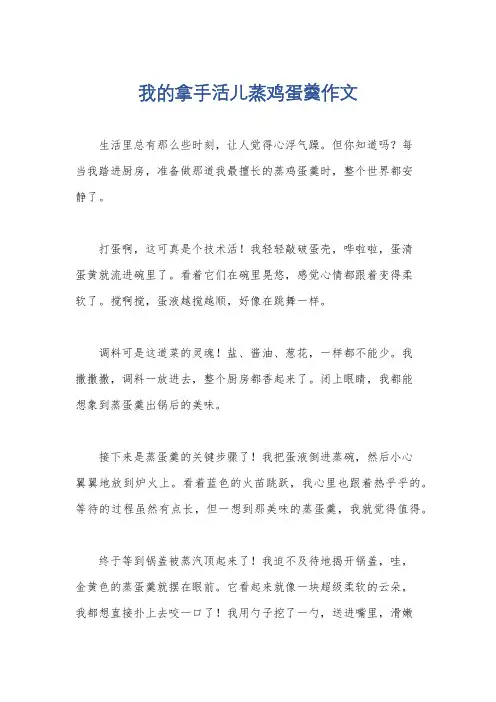 我的拿手活儿蒸鸡蛋羹作文

生活里总有那么些时刻，让人觉得心浮气躁。但你知道吗？每当我踏进厨房，准备做那道我最擅长的蒸鸡蛋羹时，整个世界都安静了。

打蛋啊，这可真是个技术活！我轻轻敲破蛋壳，哗啦啦，蛋清蛋黄就流进碗里了。看着它们在碗里晃悠，感觉心情都跟着变得柔软了。搅啊搅，蛋液越搅越顺，好像在跳舞一样。

调料可是这道菜的灵魂！盐、酱油、葱花，一样都不能少。我撒撒撒，调料一放进去，整个厨房都香起来了。闭上眼睛，我都能想象到蒸蛋羹出锅后的美味。

接下来是蒸蛋羹的关键步骤了！我把蛋液倒进蒸碗，然后小心翼翼地放到炉火上。看着蓝色的火苗跳跃，我心里也跟着热乎乎的。等待的过程虽然有点长，但一想到那美味的蒸蛋羹，我就觉得值得。

终于等到锅盖被蒸汽顶起来了！我迫不及待地揭开锅盖，哇，金黄色的蒸蛋羹就摆在眼前。它看起来就像一块超级柔软的云朵，我都想直接扑上去咬一口了！我用勺子挖了一勺，送进嘴里，滑嫩